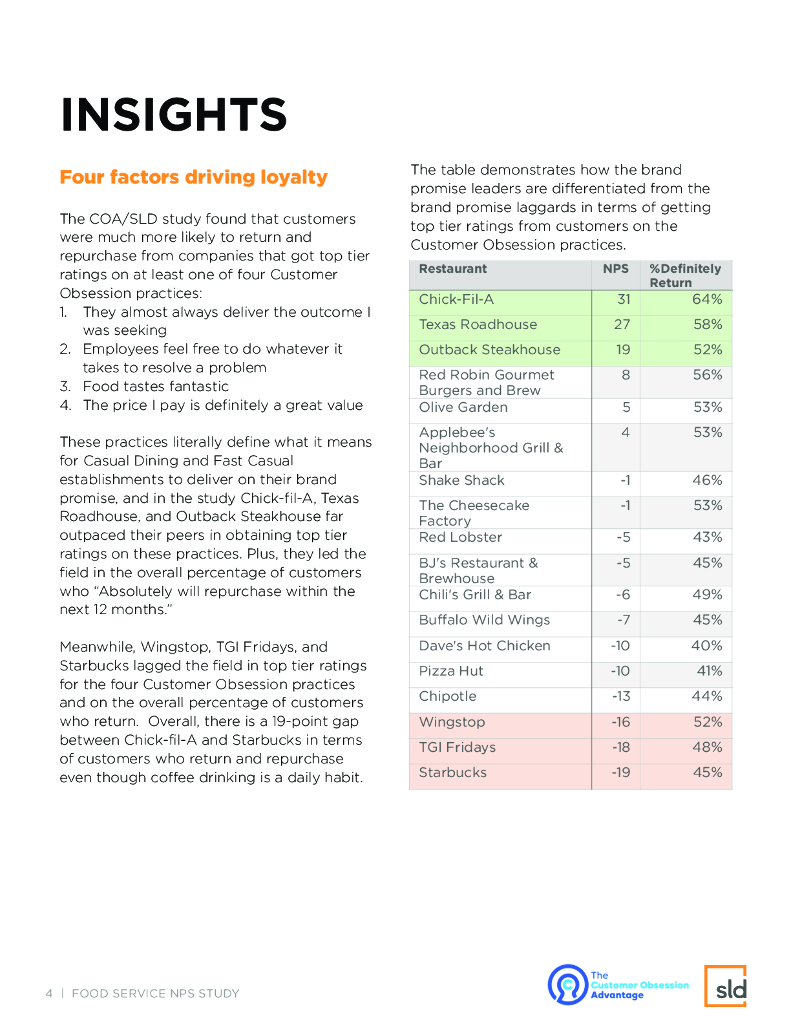 INSIGHTS

Four factors driving loyalty

The COA/SLD study found that customers were much more likely to return and repurchase from companies that got top tier ratings on at least one of four Customer Obsession practices:
1. They almost always deliver the outcome I was seeking
2. Employees feel free to do whatever it takes to resolve a problem
3. Food tastes fantastic
4. The price I pay is definitely a great value

These practices literally define what it means for Casual Dining and Fast Casual establishments to deliver on their brand promise, and in the study Chick-fil-A, Texas Roadhouse, and Outback Steakhouse far outpaced their peers in obtaining top tier ratings on these practices. Plus, they led the field in the overall percentage of customers who "Absolutely will repurchase within the next 12 months."

Meanwhile, Wingstop, TGI Fridays, and Starbucks lagged the field in top tier ratings for the four Customer Obsession practices and on the overall percentage of customers who return. Overall, there is a 19-point gap between Chick-fil-A and Starbucks in terms of customers who return and repurchase even though coffee drinking is a daily habit.

The table demonstrates how the brand promise leaders are differentiated from the brand promise laggards in terms of getting top tier ratings from customers on the Customer Obsession practices.

| Restaurant | NPS | %Definitely Return |
|---|---|---|
| Chick-Fil-A | 31 | 64% |
| Texas Roadhouse | 27 | 58% |
| Outback Steakhouse | 19 | 52% |
| Red Robin Gourmet Burgers and Brew | 8 | 56% |
| Olive Garden | 5 | 53% |
| Applebee's Neighborhood Grill & Bar | 4 | 53% |
| Shake Shack | -1 | 46% |
| The Cheesecake Factory | -1 | 53% |
| Red Lobster | -5 | 43% |
| BJ's Restaurant & Brewhouse | -5 | 45% |
| Chili's Grill & Bar | -6 | 49% |
| Buffalo Wild Wings | -7 | 45% |
| Dave's Hot Chicken | -10 | 40% |
| Pizza Hut | -10 | 41% |
| Chipotle | -13 | 44% |
| Wingstop | -16 | 52% |
| TGI Fridays | -18 | 48% |
| Starbucks | -19 | 45% |

4 | FOOD SERVICE NPS STUDY

The Customer Obsession Advantage

sld